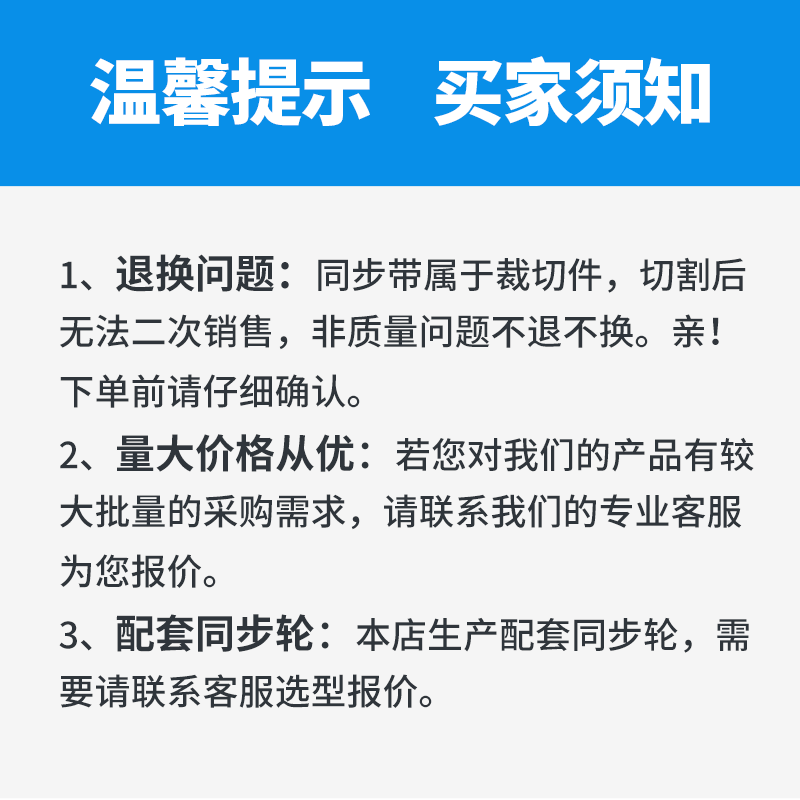 温馨提示 买家须知

1、退换问题：同步带属于裁切件，切割后无法二次销售，非质量问题不退不换。亲！下单前请仔细确认。

2、量大价格从优：若您对我们的产品有较大批量的采购需求，请联系我们的专业客服为您报价。

3、配套同步轮：本店生产配套同步轮，需要请联系客服选型报价。